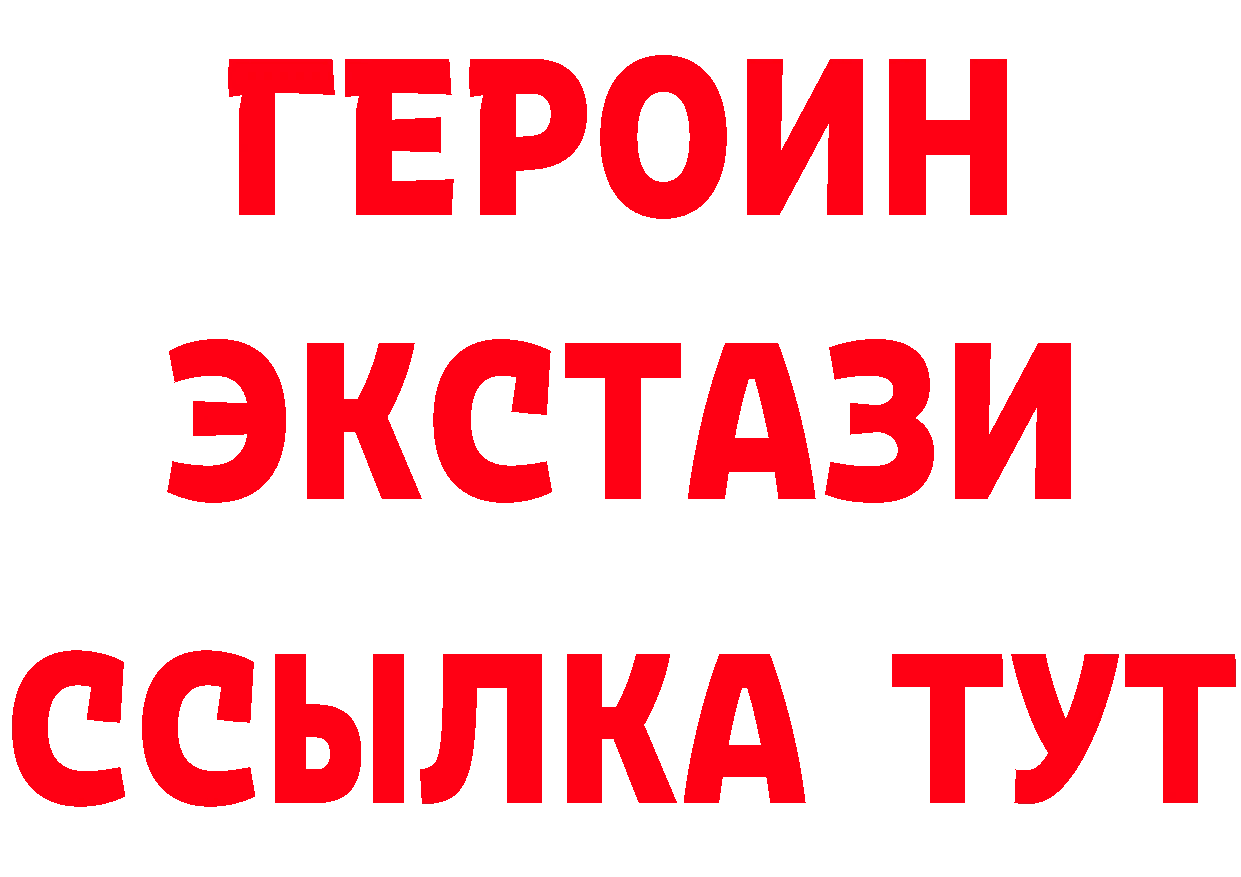 ГЕРОИН
ЭКСТАЗИ
ССЫЛКА ТУТ